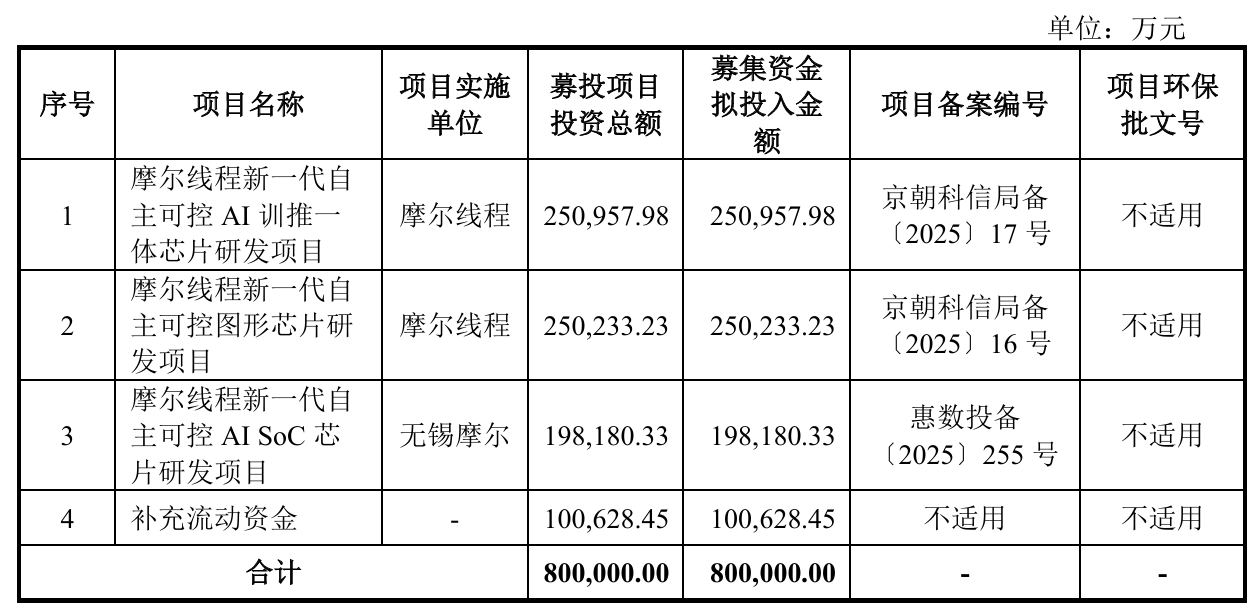 单位：万元

| 序号 | 项目名称 | 项目实施单位 | 募投项目投资总额 | 募集资金拟投入金额 | 项目备案编号 | 项目环保批文号 |
|---|---|---|---|---|---|---|
| 1 | 摩尔线程新一代自主可控 AI 训推一体芯片研发项目 | 摩尔线程 | 250,957.98 | 250,957.98 | 京朝科信局备〔2025〕17 号 | 不适用 |
| 2 | 摩尔线程新一代自主可控图形芯片研发项目 | 摩尔线程 | 250,233.23 | 250,233.23 | 京朝科信局备〔2025〕16 号 | 不适用 |
| 3 | 摩尔线程新一代自主可控 AI SoC 芯片研发项目 | 无锡摩尔 | 198,180.33 | 198,180.33 | 惠数投备〔2025〕255 号 | 不适用 |
| 4 | 补充流动资金 | - | 100,628.45 | 100,628.45 | 不适用 | 不适用 |
| 合计 | | | 800,000.00 | 800,000.00 | - | - |